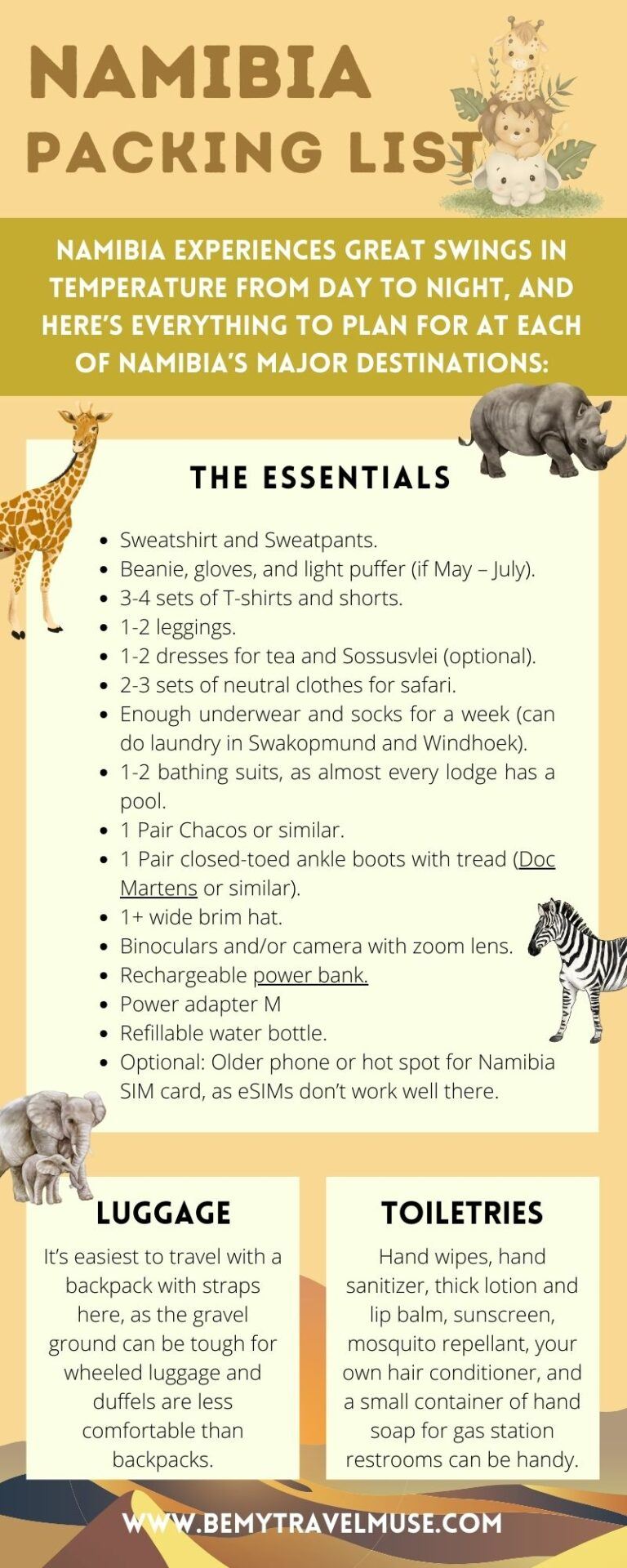 NAMIBIA PACKING LIST

NAMIBIA EXPERIENCES GREAT SWINGS IN TEMPERATURE FROM DAY TO NIGHT, AND HERE'S EVERYTHING TO PLAN FOR AT EACH OF NAMIBIA'S MAJOR DESTINATIONS:

THE ESSENTIALS

- Sweatshirt and Sweatpants.
- Beanie, gloves, and light puffer (if May – July).
- 3-4 sets of T-shirts and shorts.
- 1-2 leggings.
- 1-2 dresses for tea and Sossusvlei (optional).
- 2-3 sets of neutral clothes for safari.
- Enough underwear and socks for a week (can do laundry in Swakopmund and Windhoek).
- 1-2 bathing suits, as almost every lodge has a pool.
- 1 Pair Chacos or similar.
- 1 Pair closed-toed ankle boots with tread (Doc Martens or similar).
- 1+ wide brim hat.
- Binoculars and/or camera with zoom lens.
- Rechargeable power bank.
- Power adapter M
- Refillable water bottle.
- Optional: Older phone or hot spot for Namibia SIM card, as eSIMs don't work well there.

LUGGAGE

It's easiest to travel with a backpack with straps here, as the gravel ground can be tough for wheeled luggage and duffels are less comfortable than backpacks.

TOILETRIES

Hand wipes, hand sanitizer, thick lotion and lip balm, sunscreen, mosquito repellant, your own hair conditioner, and a small container of hand soap for gas station restrooms can be handy.

WWW.BEMYTRAVELMUSE.COM